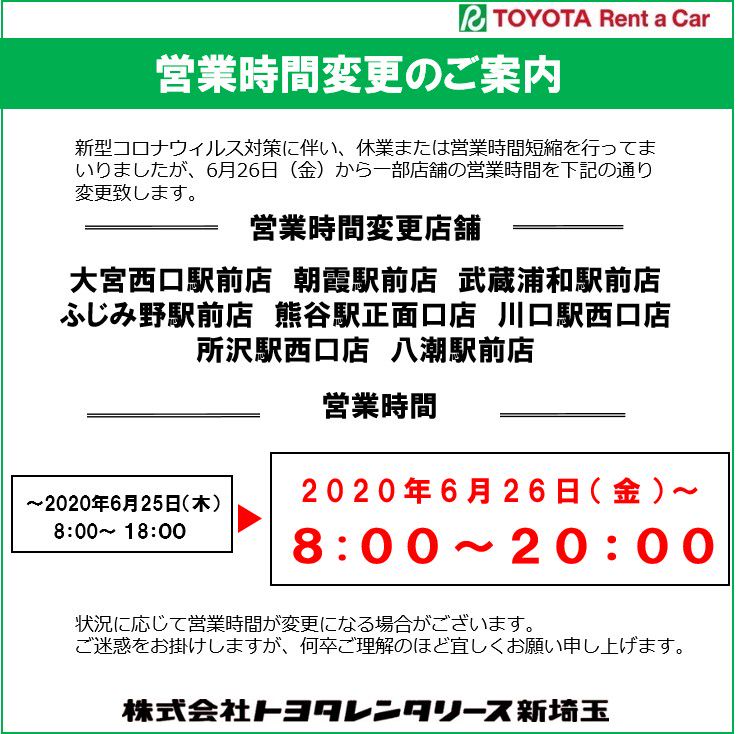 TOYOTA Rent a Car

営業時間変更のご案内

新型コロナウィルス対策に伴い、休業または営業時間短縮を行ってまいりましたが、6月26日（金）から一部店舗の営業時間を下記の通り変更致します。

営業時間変更店舗

大宮西口駅前店　朝霞駅前店　武蔵浦和駅前店
ふじみ野駅前店　熊谷駅正面口店　川口駅西口店
所沢駅西口店　八潮駅前店

営業時間

～2020年6月25日（木）
8:00～ 18:00

2020年6月26日（金）～
8:00～20:00

状況に応じて営業時間が変更になる場合がございます。
ご迷惑をお掛けしますが、何卒ご理解のほど宜しくお願い申し上げます。

株式会社トヨタレンタリース新埼玉